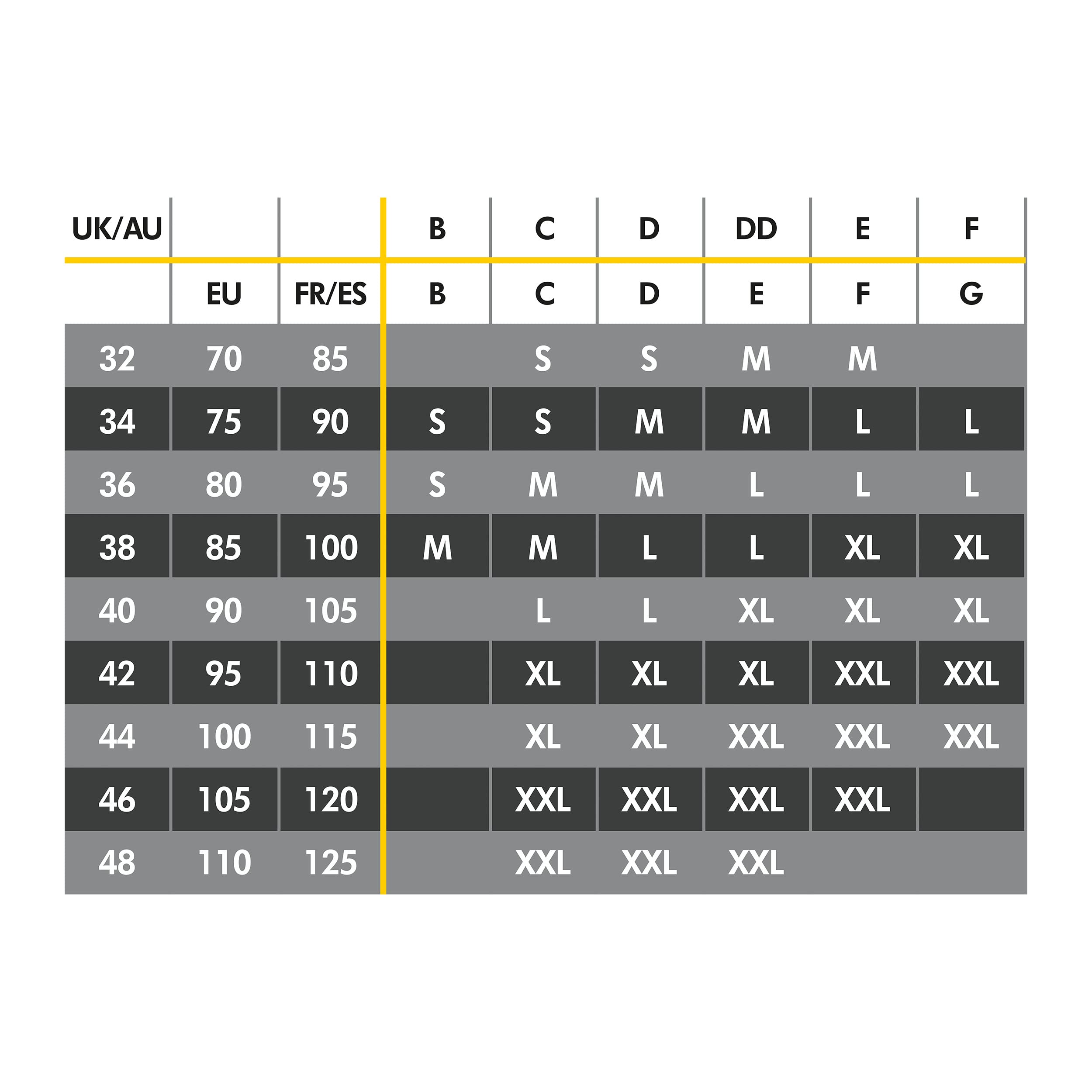 | UK/AU | | | B | C | D | DD | E | F |
|---|---|---|---|---|---|---|---|---|
| | EU | FR/ES | B | C | D | E | F | G |
| 32 | 70 | 85 | | S | S | M | M | |
| 34 | 75 | 90 | S | S | M | M | L | L |
| 36 | 80 | 95 | S | M | M | L | L | L |
| 38 | 85 | 100 | M | M | L | L | XL | XL |
| 40 | 90 | 105 | | L | L | XL | XL | XL |
| 42 | 95 | 110 | | XL | XL | XL | XXL | XXL |
| 44 | 100 | 115 | | XL | XL | XXL | XXL | XXL |
| 46 | 105 | 120 | | XXL | XXL | XXL | XXL | |
| 48 | 110 | 125 | | XXL | XXL | XXL | | |